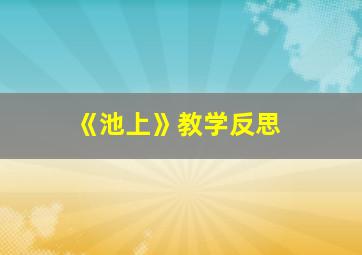 《池上》教学反思